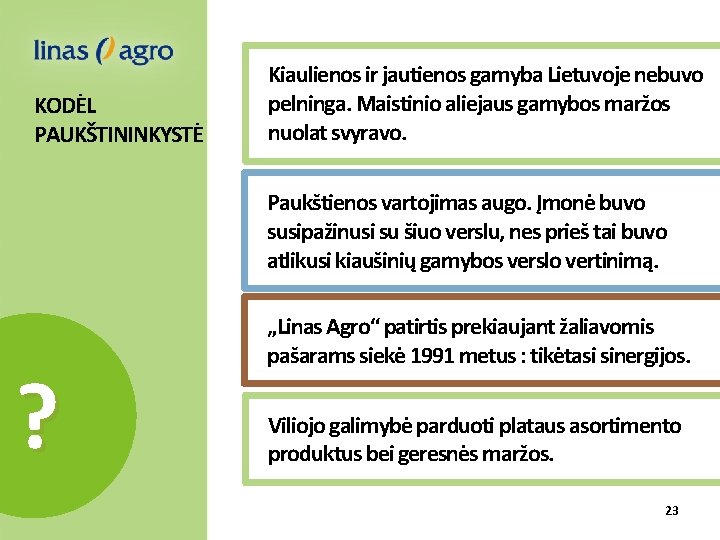 linas agro

KODĖL PAUKŠTININKYSTĖ

?

Kiaulienos ir jautienos gamyba Lietuvoje nebuvo pelninga. Maistinio aliejaus gamybos maržos nuolat svyravo.

Paukštienos vartojimas augo. Įmonė buvo susipažinusi su šiuo verslu, nes prieš tai buvo atlikusi kiaušinių gamybos verslo vertinimą.

„Linas Agro“ patirtis prekiaujant žaliavomis pašarams siekė 1991 metus : tikėtasi sinergijos.

Viliojo galimybė parduoti plataus asortimento produktus bei geresnės maržos.

23